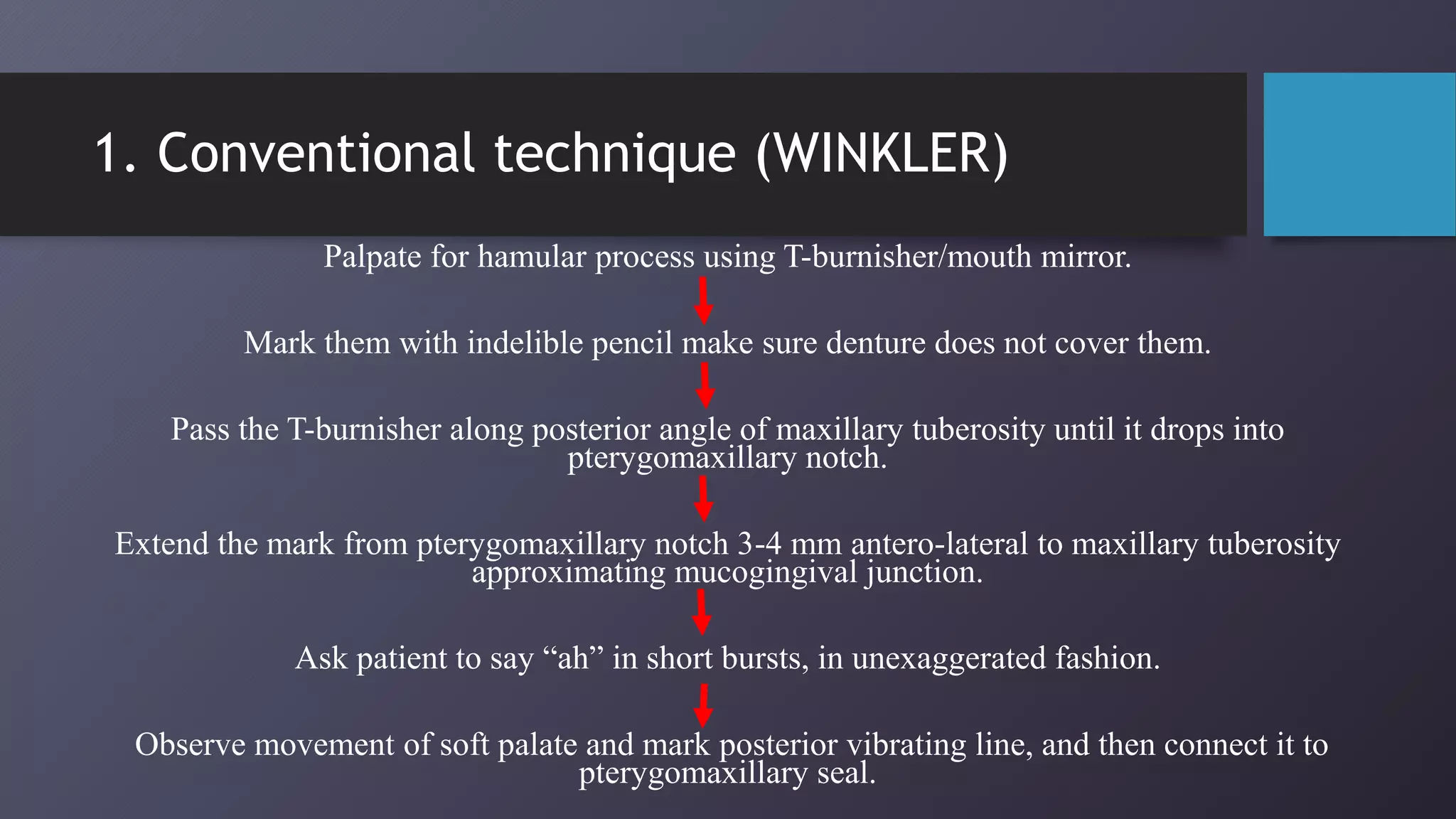 1. Conventional technique (WINKLER)

Palpate for hamular process using T-burnisher/mouth mirror.

Mark them with indelible pencil make sure denture does not cover them.

Pass the T-burnisher along posterior angle of maxillary tuberosity until it drops into pterygomaxillary notch.

Extend the mark from pterygomaxillary notch 3-4 mm antero-lateral to maxillary tuberosity approximating mucogingival junction.

Ask patient to say “ah” in short bursts, in unexaggerated fashion.

Observe movement of soft palate and mark posterior vibrating line, and then connect it to pterygomaxillary seal.